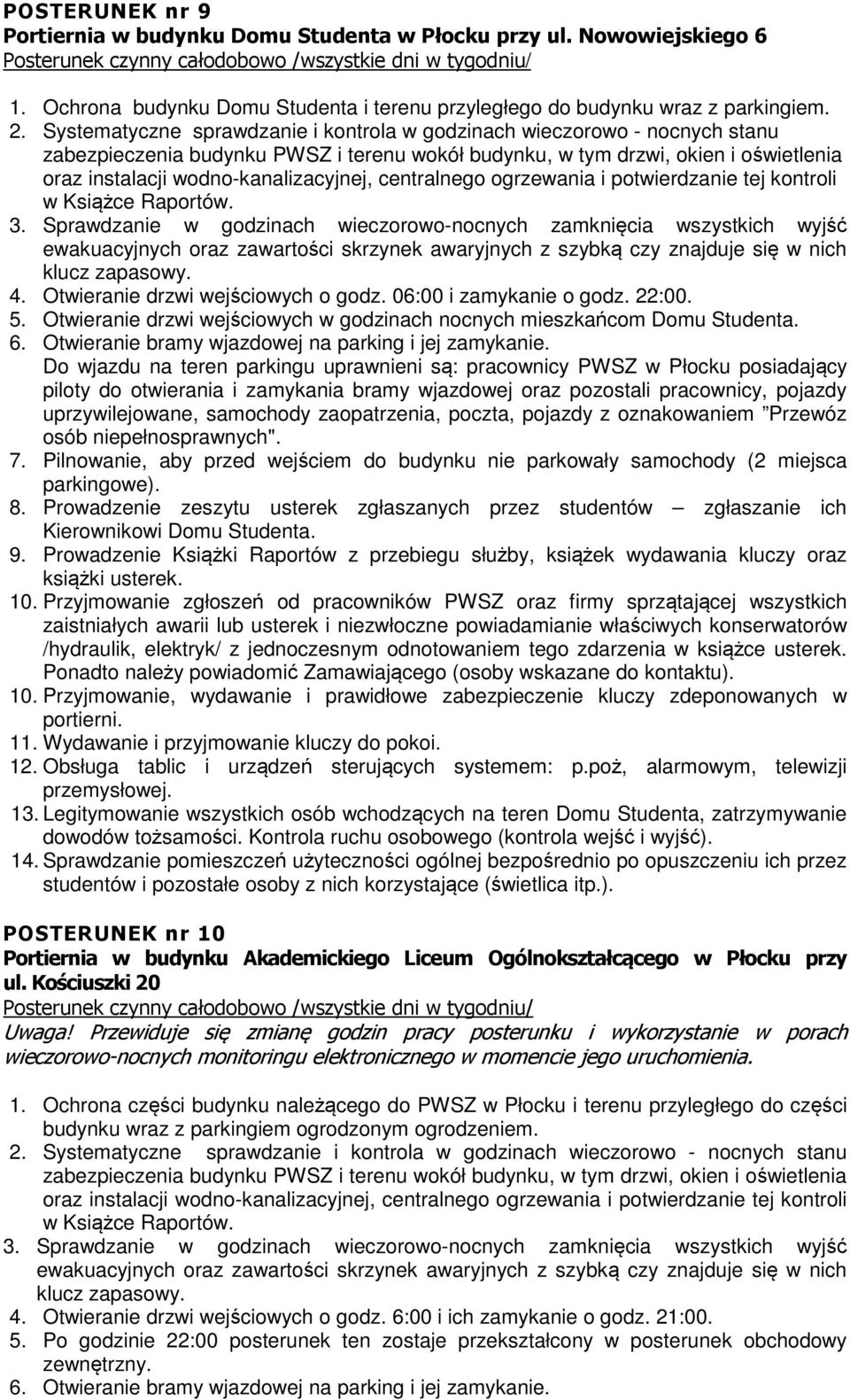 POSTERUNEK nr 9
Portiernia w budynku Domu Studenta w Płocku przy ul. Nowowiejskiego 6
Posterunek czynny całodobowo /wszystkie dni w tygodniu/

1. Ochrona budynku Domu Studenta i terenu przyległego do budynku wraz z parkingiem.
2. Systematyczne sprawdzanie i kontrola w godzinach wieczorowo - nocnych stanu zabezpieczenia budynku PWSZ i terenu wokół budynku, w tym drzwi, okien i oświetlenia oraz instalacji wodno-kanalizacyjnej, centralnego ogrzewania i potwierdzanie tej kontroli w Książce Raportów.
3. Sprawdzanie w godzinach wieczorowo-nocnych zamknięcia wszystkich wyjść ewakuacyjnych oraz zawartości skrzynek awaryjnych z szybką czy znajduje się w nich klucz zapasowy.
4. Otwieranie drzwi wejściowych o godz. 06:00 i zamykanie o godz. 22:00.
5. Otwieranie drzwi wejściowych w godzinach nocnych mieszkańcom Domu Studenta.
6. Otwieranie bramy wjazdowej na parking i jej zamykanie.
Do wjazdu na teren parkingu uprawnieni są: pracownicy PWSZ w Płocku posiadający piloty do otwierania i zamykania bramy wjazdowej oraz pozostali pracownicy, pojazdy uprzywilejowane, samochody zaopatrzenia, poczta, pojazdy z oznakowaniem ”Przewóz osób niepełnosprawnych".
7. Pilnowanie, aby przed wejściem do budynku nie parkowały samochody (2 miejsca parkingowe).
8. Prowadzenie zeszytu usterek zgłaszanych przez studentów – zgłaszanie ich Kierownikowi Domu Studenta.
9. Prowadzenie Książki Raportów z przebiegu służby, książek wydawania kluczy oraz książki usterek.
10. Przyjmowanie zgłoszeń od pracowników PWSZ oraz firmy sprzątającej wszystkich zaistniałych awarii lub usterek i niezwłoczne powiadamianie właściwych konserwatorów /hydraulik, elektryk/ z jednoczesnym odnotowaniem tego zdarzenia w książce usterek. Ponadto należy powiadomić Zamawiającego (osoby wskazane do kontaktu).
10. Przyjmowanie, wydawanie i prawidłowe zabezpieczenie kluczy zdeponowanych w portierni.
11. Wydawanie i przyjmowanie kluczy do pokoi.
12. Obsługa tablic i urządzeń sterujących systemem: p.poż, alarmowym, telewizji przemysłowej.
13. Legitymowanie wszystkich osób wchodzących na teren Domu Studenta, zatrzymywanie dowodów tożsamości. Kontrola ruchu osobowego (kontrola wejść i wyjść).
14. Sprawdzanie pomieszczeń użyteczności ogólnej bezpośrednio po opuszczeniu ich przez studentów i pozostałe osoby z nich korzystające (świetlica itp.).

POSTERUNEK nr 10
Portiernia w budynku Akademickiego Liceum Ogólnokształcącego w Płocku przy ul. Kościuszki 20
Posterunek czynny całodobowo /wszystkie dni w tygodniu/
Uwaga! Przewiduje się zmianę godzin pracy posterunku i wykorzystanie w porach wieczorowo-nocnych monitoringu elektronicznego w momencie jego uruchomienia.

1. Ochrona części budynku należącego do PWSZ w Płocku i terenu przyległego do części budynku wraz z parkingiem ogrodzonym ogrodzeniem.
2. Systematyczne sprawdzanie i kontrola w godzinach wieczorowo - nocnych stanu zabezpieczenia budynku PWSZ i terenu wokół budynku, w tym drzwi, okien i oświetlenia oraz instalacji wodno-kanalizacyjnej, centralnego ogrzewania i potwierdzanie tej kontroli w Książce Raportów.
3. Sprawdzanie w godzinach wieczorowo-nocnych zamknięcia wszystkich wyjść ewakuacyjnych oraz zawartości skrzynek awaryjnych z szybką czy znajduje się w nich klucz zapasowy.
4. Otwieranie drzwi wejściowych o godz. 6:00 i ich zamykanie o godz. 21:00.
5. Po godzinie 22:00 posterunek ten zostaje przekształcony w posterunek obchodowy zewnętrzny.
6. Otwieranie bramy wjazdowej na parking i jej zamykanie.